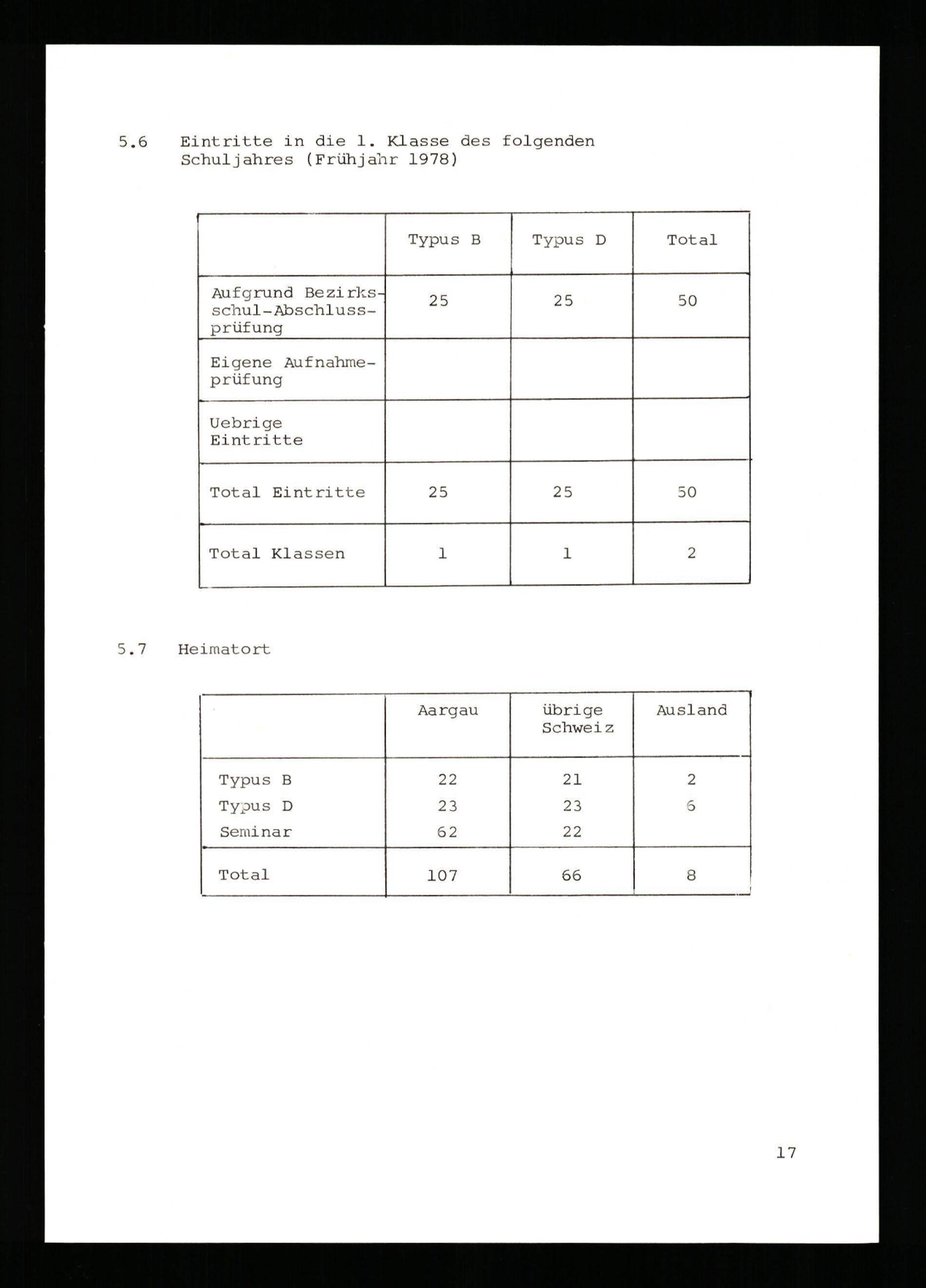 5.6 Eintritte in die 1. Klasse des folgenden Schuljahres (Frühjahr 1978)

| | Typus B | Typus D | Total |
|---|---|---|---|
| Aufgrund Bezirksschul-Abschlussprüfung | 25 | 25 | 50 |
| Eigene Aufnahmeprüfung | | | |
| Uebrige Eintritte | | | |
| Total Eintritte | 25 | 25 | 50 |
| Total Klassen | 1 | 1 | 2 |

5.7 Heimatort

| | Aargau | übrige Schweiz | Ausland |
|---|---|---|---|
| Typus B | 22 | 21 | 2 |
| Typus D | 23 | 23 | 6 |
| Seminar | 62 | 22 | |
| Total | 107 | 66 | 8 |

17